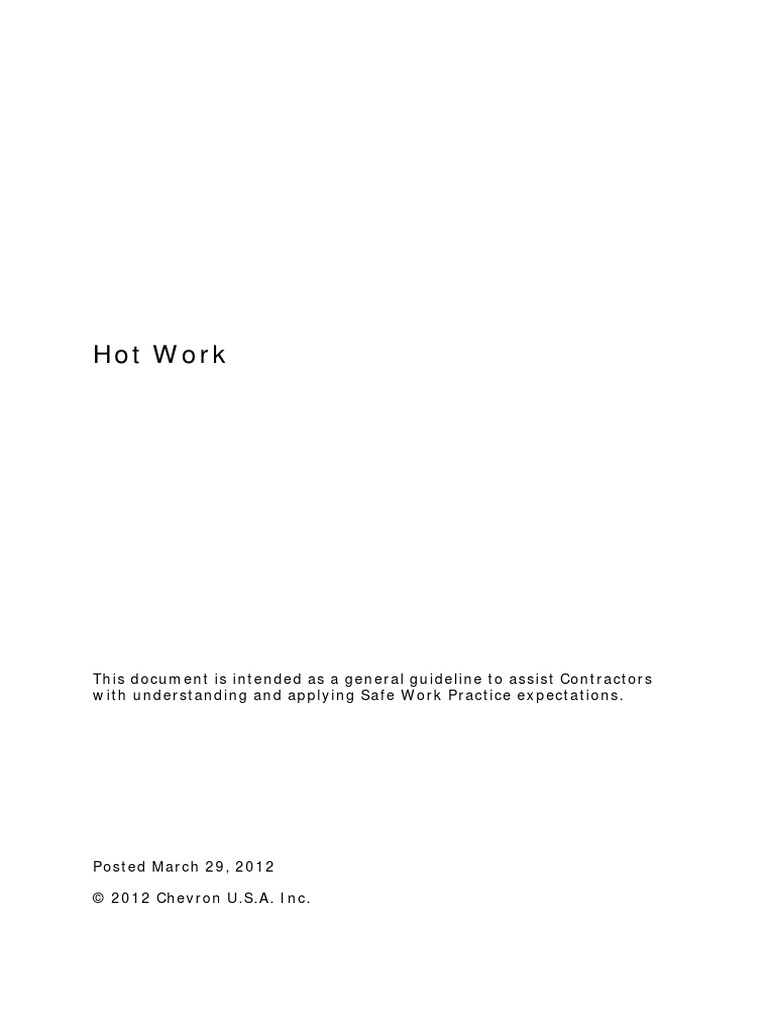 Hot Work

This document is intended as a general guideline to assist Contractors with understanding and applying Safe Work Practice expectations.

Posted March 29, 2012

© 2012 Chevron U.S.A. Inc.